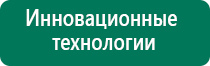 Инновационные технологии